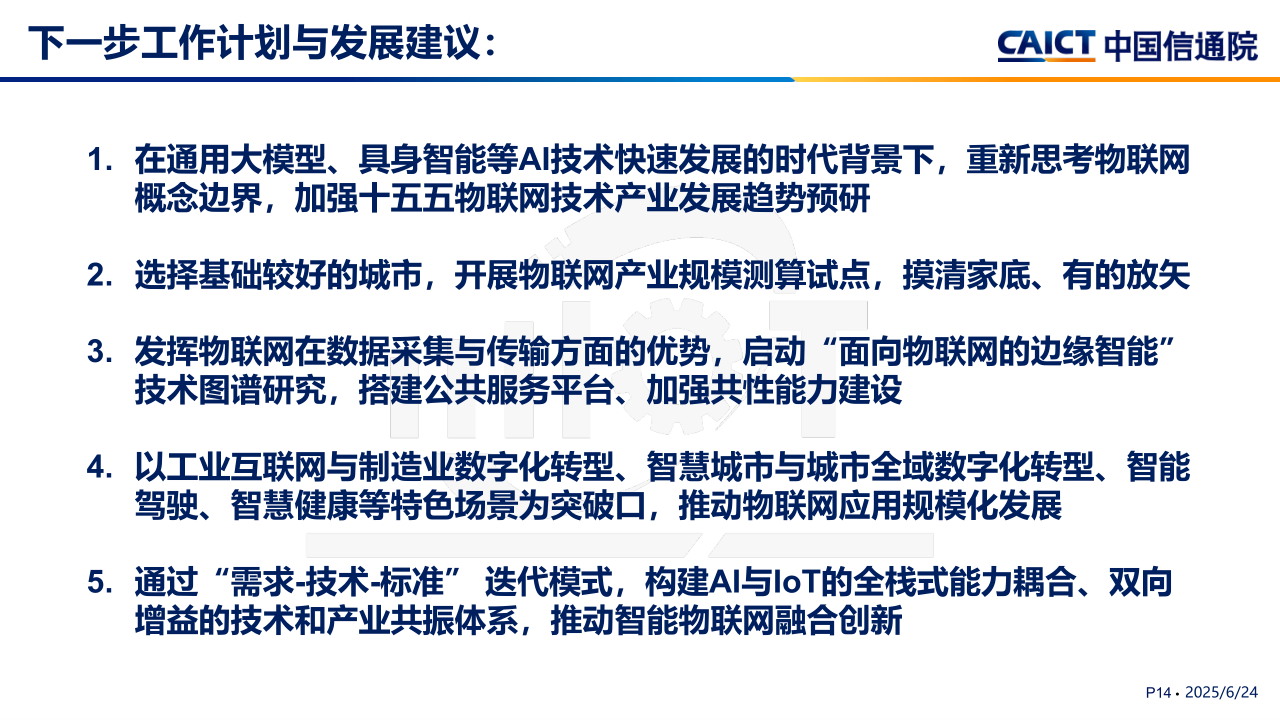 下一步工作计划与发展建议：

CAICT 中国信通院

1. 在通用大模型、具身智能等AI技术快速发展的时代背景下，重新思考物联网概念边界，加强十五五物联网技术产业发展趋势预研

2. 选择基础较好的城市，开展物联网产业规模测算试点，摸清家底、有的放矢

3. 发挥物联网在数据采集与传输方面的优势，启动“面向物联网的边缘智能”技术图谱研究，搭建公共服务平台、加强共性能力建设

4. 以工业互联网与制造业数字化转型、智慧城市与城市全域数字化转型、智能驾驶、智慧健康等特色场景为突破口，推动物联网应用规模化发展

5. 通过“需求-技术-标准” 迭代模式，构建AI与IoT的全栈式能力耦合、双向增益的技术和产业共振体系，推动智能物联网融合创新

P14 • 2025/6/24